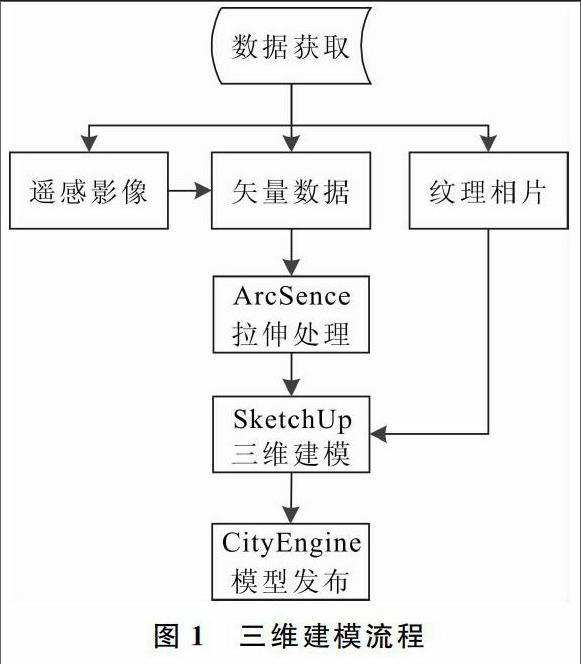 数据获取

遥感影像

矢量数据

纹理相片

ArcSence
拉伸处理

SketchUp
三维建模

CityEngine
模型发布

图 1　三维建模流程